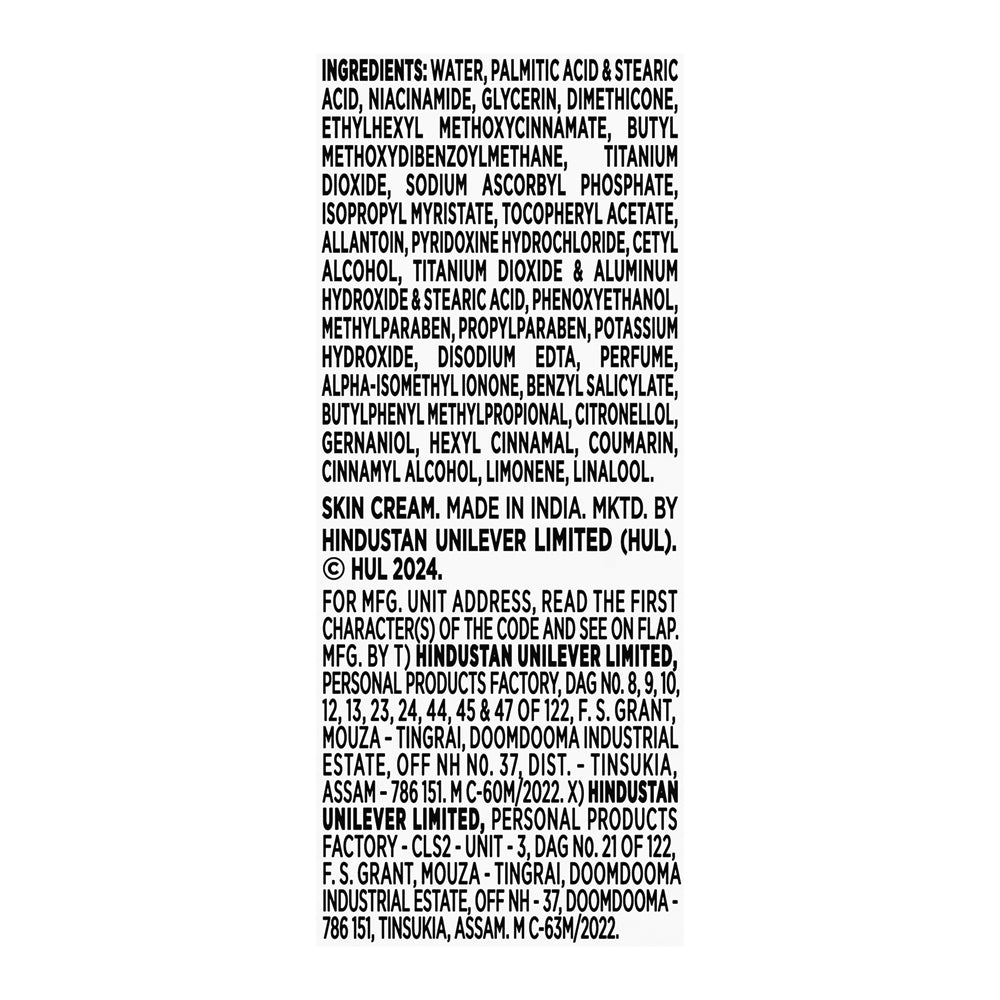 INGREDIENTS: WATER, PALMITIC ACID & STEARIC ACID, NIACINAMIDE, GLYCERIN, DIMETHICONE, ETHYLHEXYL METHOXYCINNAMATE, BUTYL METHOXYDIBENZOYLMETHANE, TITANIUM DIOXIDE, SODIUM ASCORBYL PHOSPHATE, ISOPROPYL MYRISTATE, TOCOPHERYL ACETATE, ALLANTOIN, PYRIDOXINE HYDROCHLORIDE, CETYL ALCOHOL, TITANIUM DIOXIDE & ALUMINUM HYDROXIDE & STEARIC ACID, PHENOXYETHANOL, METHYLPARABEN, PROPYLPARABEN, POTASSIUM HYDROXIDE, DISODIUM EDTA, PERFUME, ALPHA-ISOMETHYL IONONE, BENZYL SALICYLATE, BUTYLPHENYL METHYLPROPIONAL, CITRONELLOL, GERNANIOL, HEXYL CINNAMAL, COUMARIN, CINNAMYL ALCOHOL, LIMONENE, LINALOOL.

SKIN CREAM. MADE IN INDIA. MKTD. BY HINDUSTAN UNILEVER LIMITED (HUL). © HUL 2024.

FOR MFG. UNIT ADDRESS, READ THE FIRST CHARACTER(S) OF THE CODE AND SEE ON FLAP. MFG. BY T) HINDUSTAN UNILEVER LIMITED, PERSONAL PRODUCTS FACTORY, DAG NO. 8, 9, 10, 12, 13, 23, 24, 44, 45 & 47 OF 122, F. S. GRANT, MOUZA - TINGRAI, DOOMDOOMA INDUSTRIAL ESTATE, OFF NH NO. 37, DIST. - TINSUKIA, ASSAM - 786 151. M C-60M/2022. X) HINDUSTAN UNILEVER LIMITED, PERSONAL PRODUCTS FACTORY - CLS2 - UNIT - 3, DAG NO. 21 OF 122, F. S. GRANT, MOUZA - TINGRAI, DOOMDOOMA INDUSTRIAL ESTATE, OFF NH - 37, DOOMDOOMA - 786 151, TINSUKIA, ASSAM. M C-63M/2022.